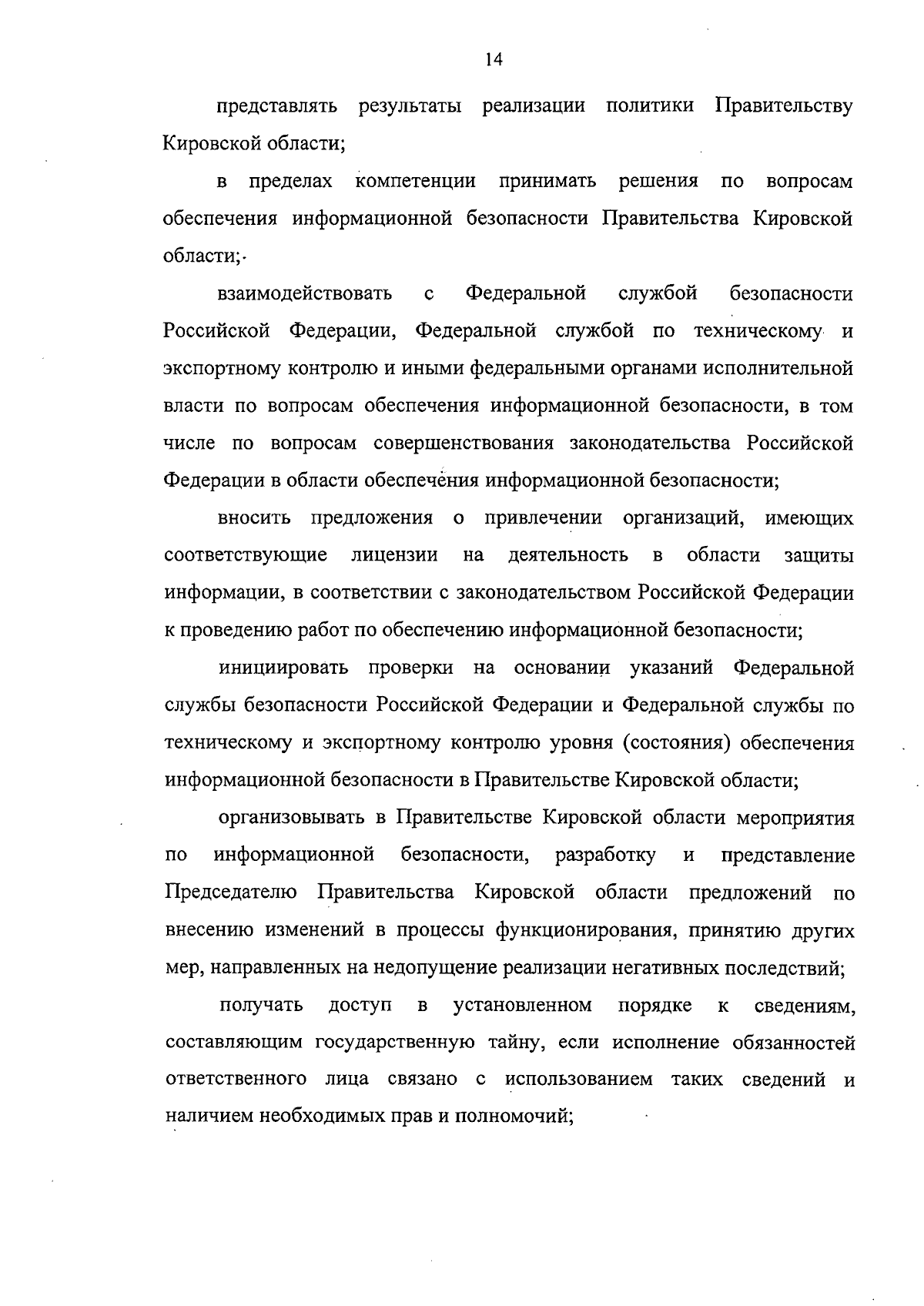 14

представлять результаты реализации политики Правительству Кировской области;

в пределах компетенции принимать решения по вопросам обеспечения информационной безопасности Правительства Кировской области;

взаимодействовать с Федеральной службой безопасности Российской Федерации, Федеральной службой по техническому и экспортному контролю и иными федеральными органами исполнительной власти по вопросам обеспечения информационной безопасности, в том числе по вопросам совершенствования законодательства Российской Федерации в области обеспечения информационной безопасности;

вносить предложения о привлечении организаций, имеющих соответствующие лицензии на деятельность в области защиты информации, в соответствии с законодательством Российской Федерации к проведению работ по обеспечению информационной безопасности;

инициировать проверки на основании указаний Федеральной службы безопасности Российской Федерации и Федеральной службы по техническому и экспортному контролю уровня (состояния) обеспечения информационной безопасности в Правительстве Кировской области;

организовывать в Правительстве Кировской области мероприятия по информационной безопасности, разработку и представление Председателю Правительства Кировской области предложений по внесению изменений в процессы функционирования, принятию других мер, направленных на недопущение реализации негативных последствий;

получать доступ в установленном порядке к сведениям, составляющим государственную тайну, если исполнение обязанностей ответственного лица связано с использованием таких сведений и наличием необходимых прав и полномочий;